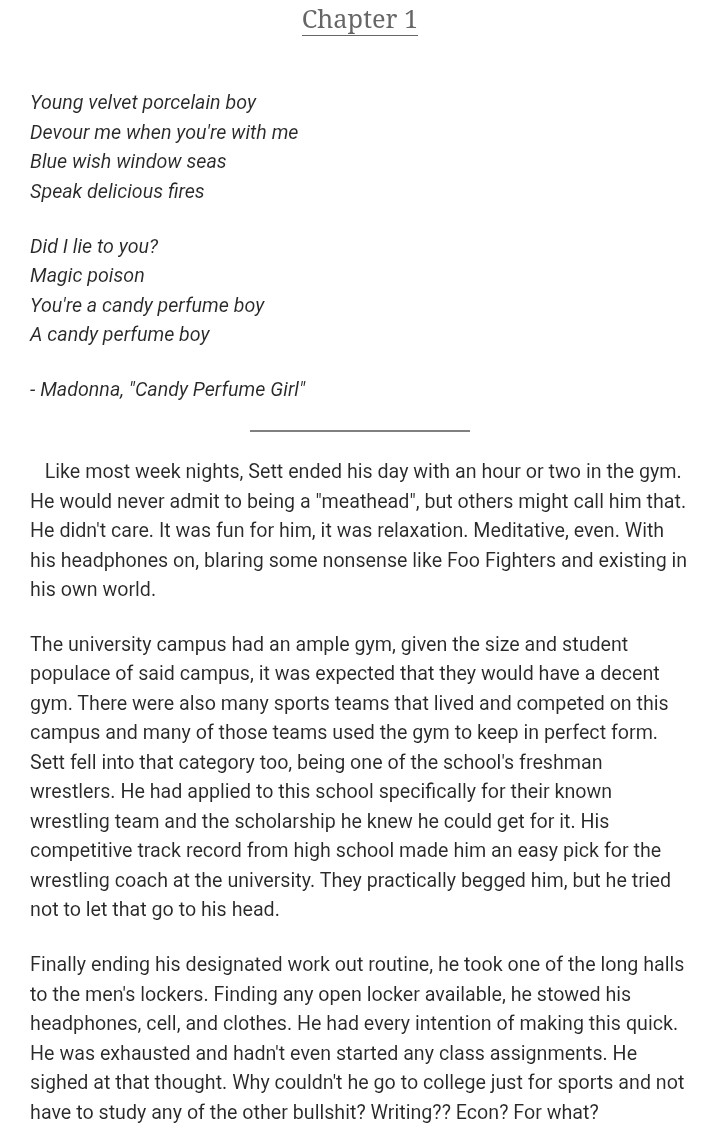 Chapter 1

Young velvet porcelain boy
Devour me when you're with me
Blue wish window seas
Speak delicious fires

Did I lie to you?
Magic poison
You're a candy perfume boy
A candy perfume boy

- Madonna, "Candy Perfume Girl"

Like most week nights, Sett ended his day with an hour or two in the gym. He would never admit to being a "meathead", but others might call him that. He didn't care. It was fun for him, it was relaxation. Meditative, even. With his headphones on, blaring some nonsense like Foo Fighters and existing in his own world.

The university campus had an ample gym, given the size and student populace of said campus, it was expected that they would have a decent gym. There were also many sports teams that lived and competed on this campus and many of those teams used the gym to keep in perfect form. Sett fell into that category too, being one of the school's freshman wrestlers. He had applied to this school specifically for their known wrestling team and the scholarship he knew he could get for it. His competitive track record from high school made him an easy pick for the wrestling coach at the university. They practically begged him, but he tried not to let that go to his head.

Finally ending his designated work out routine, he took one of the long halls to the men's lockers. Finding any open locker available, he stowed his headphones, cell, and clothes. He had every intention of making this quick. He was exhausted and hadn't even started any class assignments. He sighed at that thought. Why couldn't he go to college just for sports and not have to study any of the other bullshit? Writing?? Econ? For what?